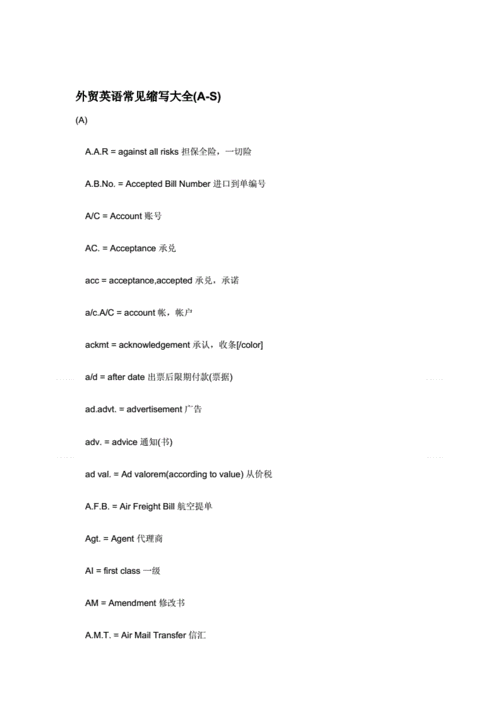 外贸英语常见缩写大全(A-S)

(A)

A.A.R = against all risks 担保全险，一切险

A.B.No. = Accepted Bill Number 进口到单编号

A/C = Account 账号

AC. = Acceptance 承兑

acc = acceptance,accepted 承兑，承诺

a/c.A/C = account 帐，帐户

ackmt = acknowledgement 承认，收条[/color]

a/d = after date 出票后限期付款(票据)

ad.advt. = advertisement 广告

adv. = advice 通知(书)

ad val. = Ad valorem(according to value) 从价税

A.F.B. = Air Freight Bill 航空提单

Agt. = Agent 代理商

AI = first class 一级

AM = Amendment 修改书

A.M.T. = Air Mail Transfer 信汇